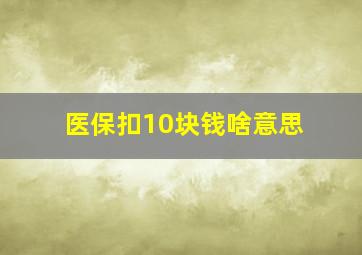 医保扣10块钱啥意思